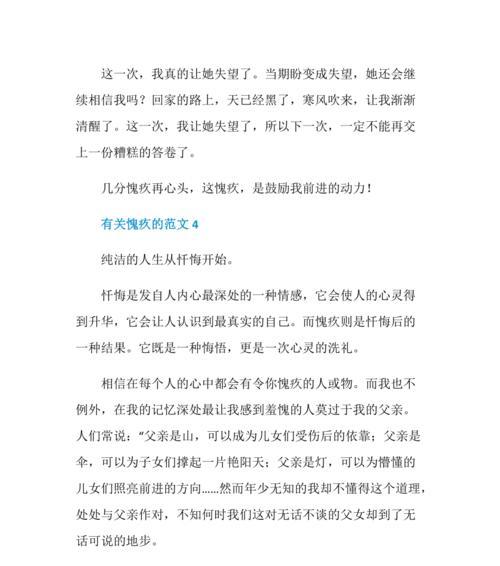 这一次，我真的让她失望了。当期盼变成失望，她还会继续相信我吗？回家的路上，天已经黑了，寒风吹来，让我渐渐清醒了。这一次，我让她失望了，所以下一次，一定不能再交上一份糟糕的答卷了。

几分愧疚再心头，这愧疚，是鼓励我前进的动力！

有关愧疚的范文 4

纯洁的人生从忏悔开始。

忏悔是发自人内心最深处的一种情感，它会使人的心灵得到升华，它会让人认识到最真实的自己。而愧疚则是忏悔后的一种结果。它既是一种悔悟，更是一次心灵的洗礼。

相信在每个人的心中都会有令你愧疚的人或物。而我也不例外，在我的记忆深处最让我感到羞愧的人莫过于我的父亲。人们常说："父亲是山，可以成为儿女们受伤后的依靠；父亲是伞，可以为子女们撑起一片艳阳天；父亲是灯，可以为懵懂的儿女们照亮前进的方向……然而年少无知的我却不懂得这个道理，处处与父亲作对，不知何时我们这对无话不谈的父女却到了无话可说的地步。